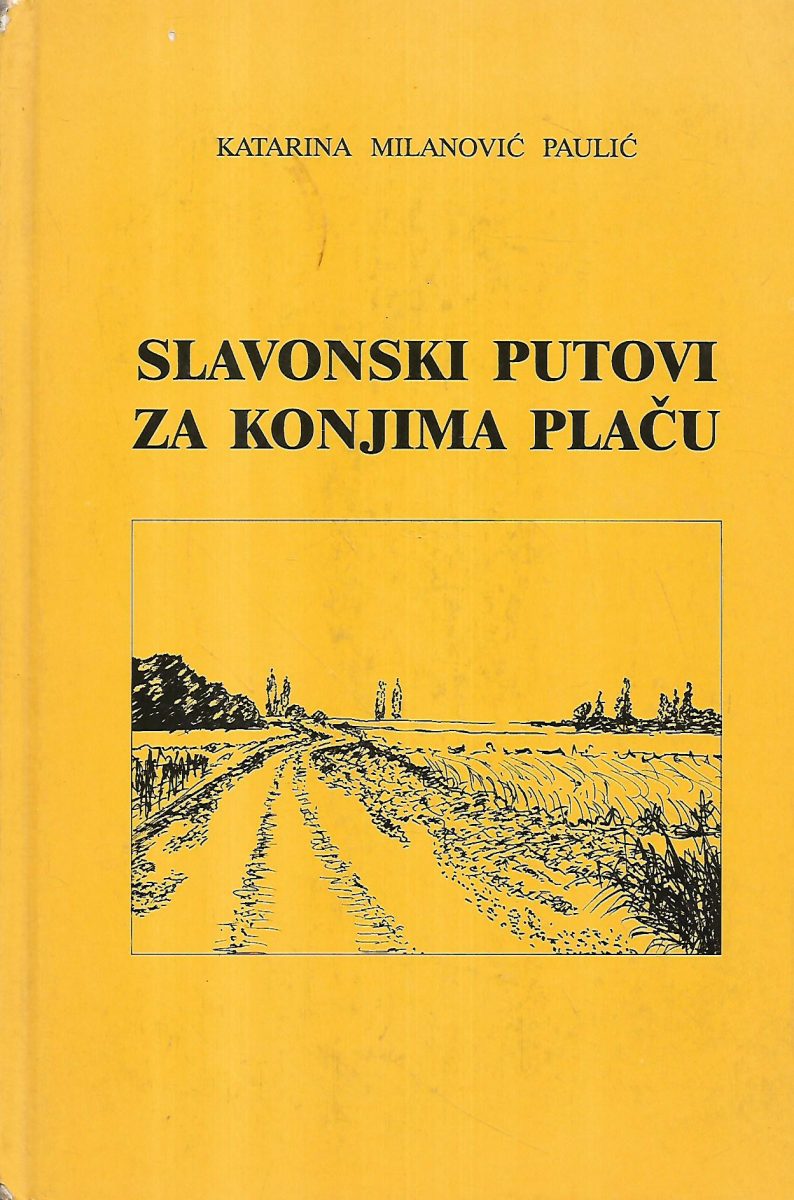 KATARINA MILANOVIĆ PAULIĆ

SLAVONSKI PUTOVI
ZA KONJIMA PLAČU